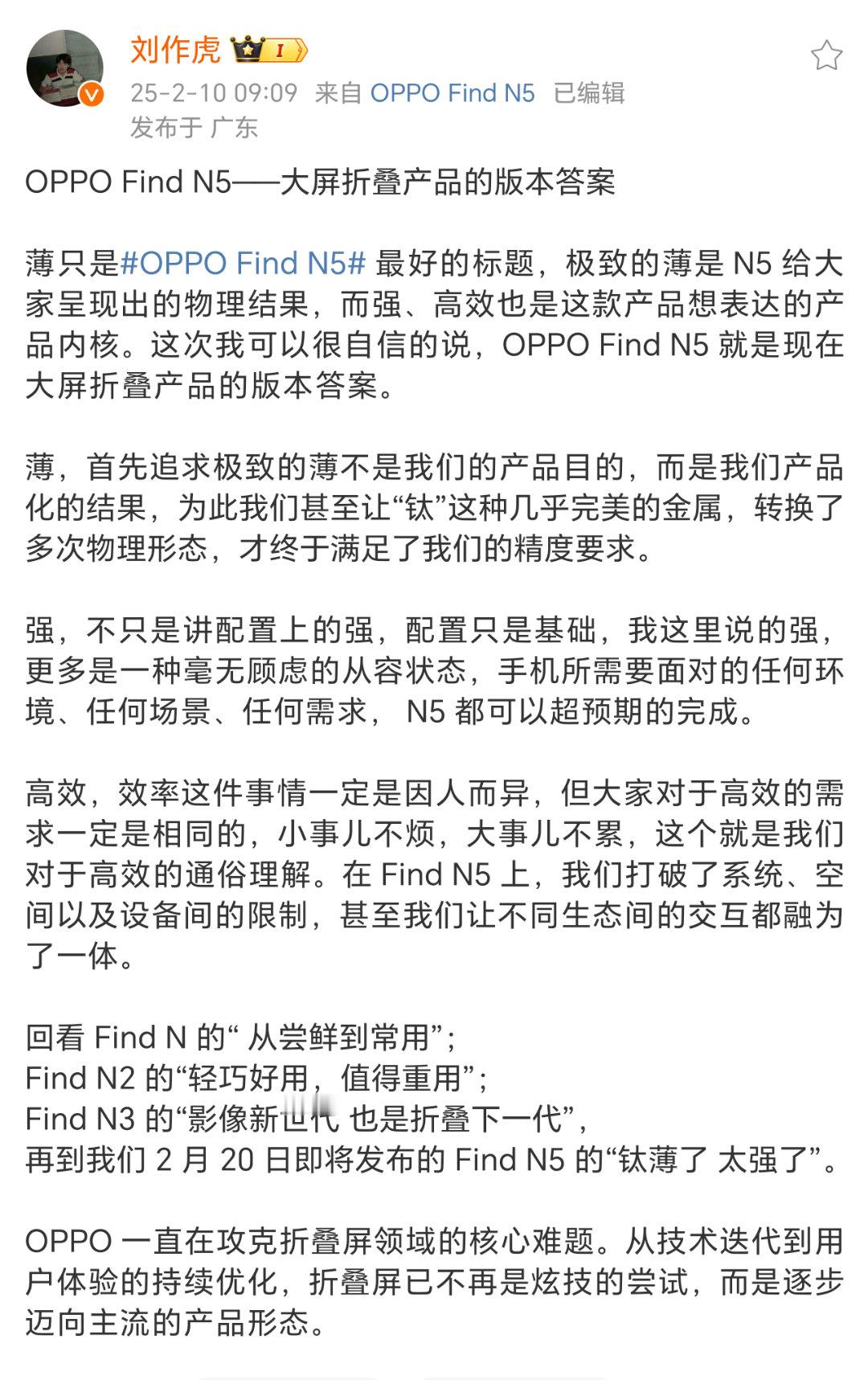 刘作虎 I
25-2-10 09:09 来自 OPPO Find N5 已编辑
发布于 广东

OPPO Find N5——大屏折叠产品的版本答案

薄只是#OPPO Find N5# 最好的标题，极致的薄是 N5 给大家呈现出的物理结果，而强、高效也是这款产品想表达的产品内核。这次我可以很自信的说，OPPO Find N5 就是现在大屏折叠产品的版本答案。

薄，首先追求极致的薄不是我们的产品目的，而是我们产品化的结果，为此我们甚至让“钛”这种几乎完美的金属，转换了多次物理形态，才终于满足了我们的精度要求。

强，不只是讲配置上的强，配置只是基础，我这里说的强，更多是一种毫无顾虑的从容状态，手机所需要面对的任何环境、任何场景、任何需求， N5 都可以超预期的完成。

高效，效率这件事情一定是因人而异，但大家对于高效的需求一定是相同的，小事儿不烦，大事儿不累，这个就是我们对于高效的通俗理解。在 Find N5 上，我们打破了系统、空间以及设备间的限制，甚至我们让不同生态间的交互都融为了一体。

回看 Find N 的“ 从尝鲜到常用”；
Find N2 的“轻巧好用，值得重用”；
Find N3 的“影像新世代 也是折叠下一代”，
再到我们 2 月 20 日即将发布的 Find N5 的“钛薄了 太强了”。

OPPO 一直在攻克折叠屏领域的核心难题。从技术迭代到用户体验的持续优化，折叠屏已不再是炫技的尝试，而是逐步迈向主流的产品形态。